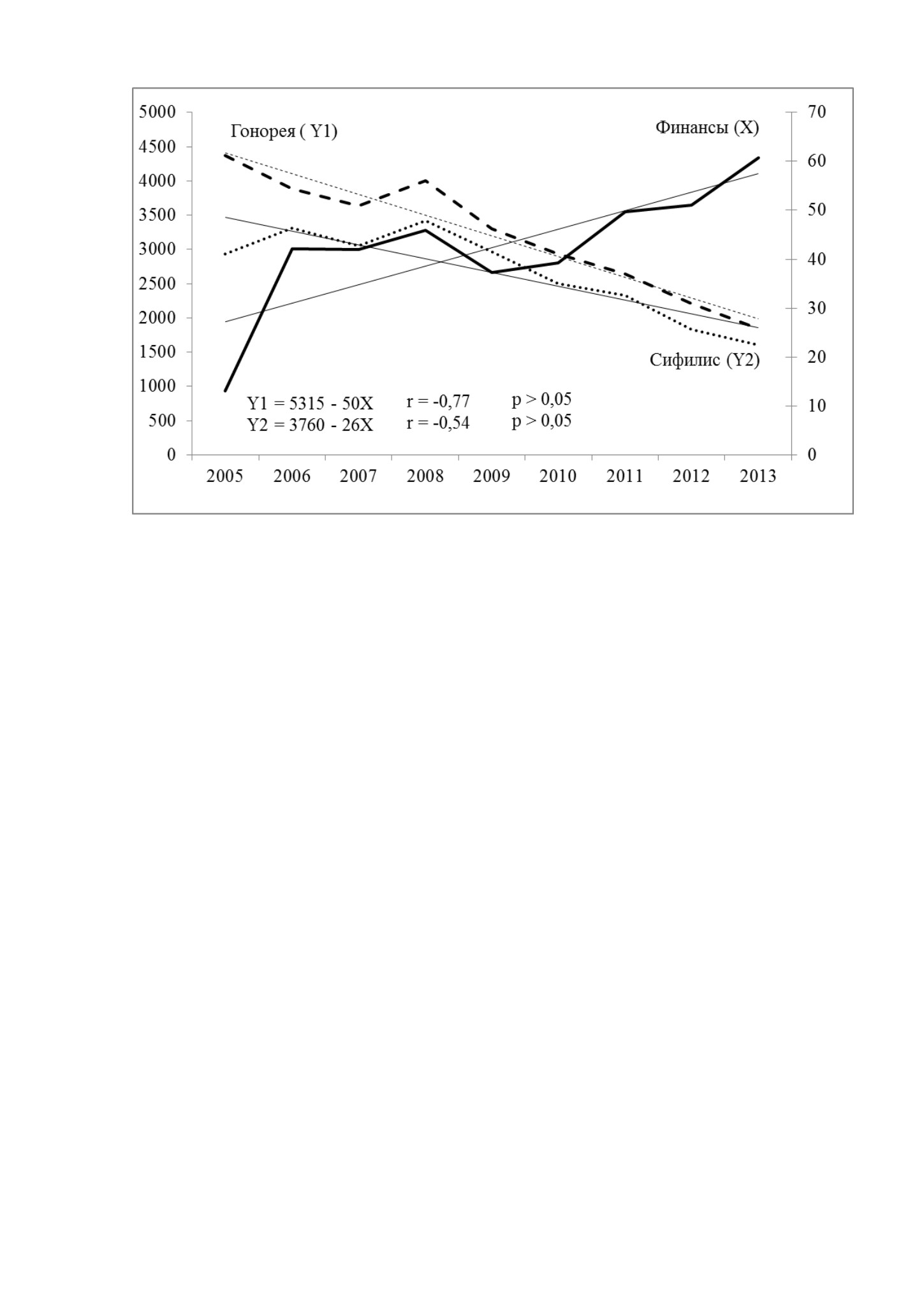 5000
4500
4000
3500
3000
2500
2000
1500
1000
500
0

70
60
50
40
30
20
10
0

Гонорея ( Y1)

Финансы (X)

Сифилис (Y2)

Y1 = 5315 - 50X r = -0,77 p > 0,05
Y2 = 3760 - 26X r = -0,54 p > 0,05

2005 2006 2007 2008 2009 2010 2011 2012 2013